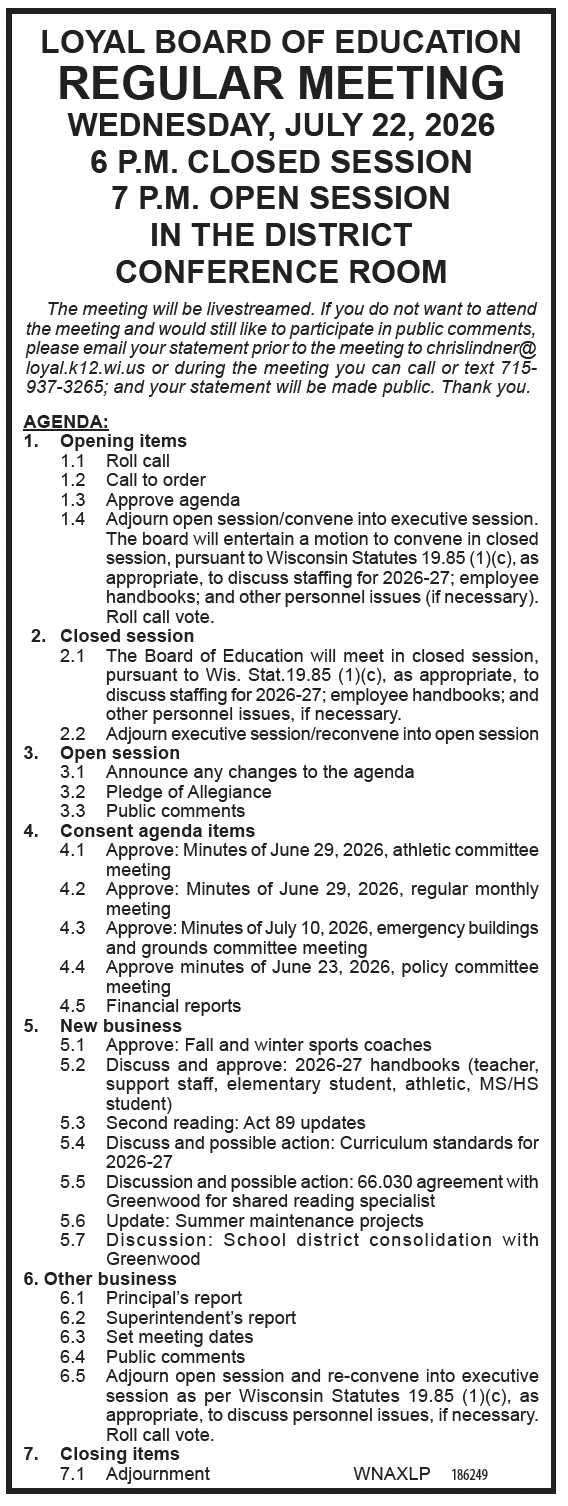 LOYAL BOARD OF EDUCATION
REGULAR MEETING
WEDNESDAY, JULY 22, 2026
6 P.M. CLOSED SESSION
7 P.M. OPEN SESSION
IN THE DISTRICT
CONFERENCE ROOM

The meeting will be livestreamed. If you do not want to attend the meeting and would still like to participate in public comments, please email your statement prior to the meeting to chrislindner@loyal.k12.wi.us or during the meeting you can call or text 715-937-3265; and your statement will be made public. Thank you.

AGENDA:
1. Opening items
1.1 Roll call
1.2 Call to order
1.3 Approve agenda
1.4 Adjourn open session/convene into executive session. The board will entertain a motion to convene in closed session, pursuant to Wisconsin Statutes 19.85 (1)(c), as appropriate, to discuss staffing for 2026-27; employee handbooks; and other personnel issues (if necessary). Roll call vote.
2. Closed session
2.1 The Board of Education will meet in closed session, pursuant to Wis. Stat.19.85 (1)(c), as appropriate, to discuss staffing for 2026-27; employee handbooks; and other personnel issues, if necessary.
2.2 Adjourn executive session/reconvene into open session
3. Open session
3.1 Announce any changes to the agenda
3.2 Pledge of Allegiance
3.3 Public comments
4. Consent agenda items
4.1 Approve: Minutes of June 29, 2026, athletic committee meeting
4.2 Approve: Minutes of June 29, 2026, regular monthly meeting
4.3 Approve: Minutes of July 10, 2026, emergency buildings and grounds committee meeting
4.4 Approve minutes of June 23, 2026, policy committee meeting
4.5 Financial reports
5. New business
5.1 Approve: Fall and winter sports coaches
5.2 Discuss and approve: 2026-27 handbooks (teacher, support staff, elementary student, athletic, MS/HS student)
5.3 Second reading: Act 89 updates
5.4 Discuss and possible action: Curriculum standards for 2026-27
5.5 Discussion and possible action: 66.030 agreement with Greenwood for shared reading specialist
5.6 Update: Summer maintenance projects
5.7 Discussion: School district consolidation with Greenwood
6. Other business
6.1 Principal's report
6.2 Superintendent's report
6.3 Set meeting dates
6.4 Public comments
6.5 Adjourn open session and re-convene into executive session as per Wisconsin Statutes 19.85 (1)(c), as appropriate, to discuss personnel issues, if necessary. Roll call vote.
7. Closing items
7.1 Adjournment

WNAXLP 186249